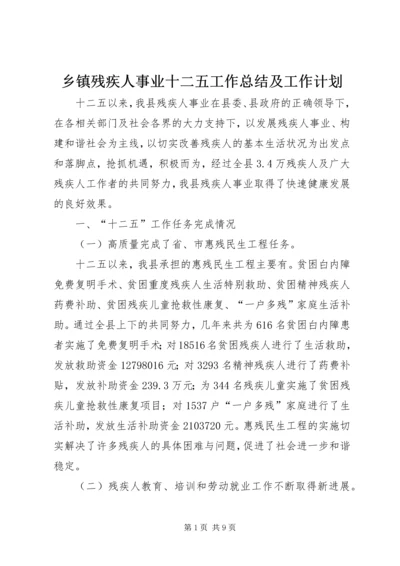 乡镇残疾人事业十二五工作总结及工作计划

十二五以来，我县残疾人事业在县委、县政府的正确领导下，在各相关部门及社会各界的大力支持下，以发展残疾人事业、构建和谐社会为主线，以切实改善残疾人的基本生活状况为出发点和落脚点，抢抓机遇，积极而为，经过全县3.4万残疾人及广大残疾人工作者的共同努力，我县残疾人事业取得了快速健康发展的良好效果。

一、“十二五”工作任务完成情况

（一）高质量完成了省、市惠残民生工程任务。

十二五以来，我县承担的惠残民生工程主要有。贫困白内障免费复明手术、贫困重度残疾人生活特别救助、贫困精神残疾人药费补助、贫困残疾儿童抢救性康复、“一户多残”家庭生活补助。通过全县上下的共同努力，几年来共为616名贫困白内障患者实施了免费复明手术；对18516名贫困残疾人进行了生活救助，发放救助资金12798016元；对3293名精神残疾人进行了药费补贴，发放补助资金239.3万元；为344名残疾儿童实施了贫困残疾儿童抢救性康复项目；对1537户“一户多残”家庭进行了生活补助，发放生活补助资金2103720元。惠残民生工程的实施切实解决了许多残疾人的具体困难与问题，促进了社会进一步和谐稳定。

（二）残疾人教育、培训和劳动就业工作不断取得新进展。

第1页 共9页